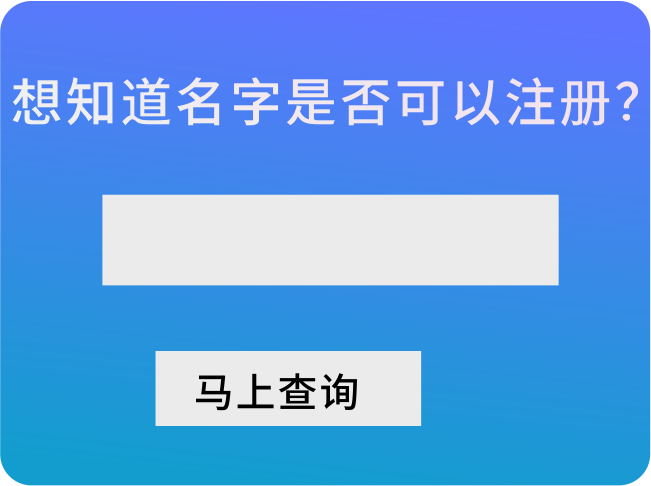 想知道名字是否可以注册?

马上查询